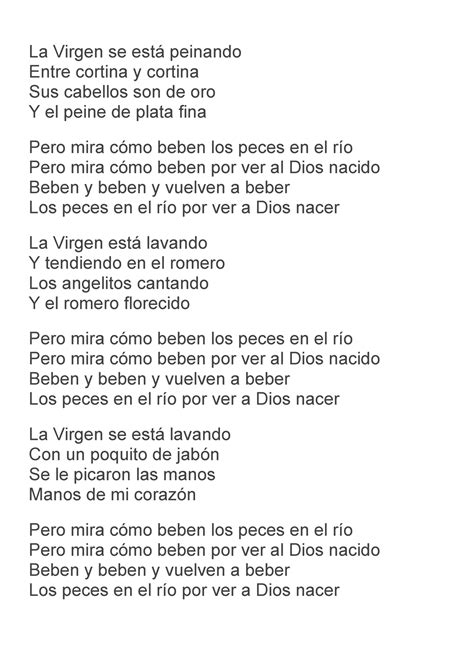 La Virgen se está peinando
Entre cortina y cortina
Sus cabellos son de oro
Y el peine de plata fina

Pero mira cómo beben los peces en el río
Pero mira cómo beben por ver al Dios nacido
Beben y beben y vuelven a beber
Los peces en el río por ver a Dios nacer

La Virgen está lavando
Y tendiendo en el romero
Los angelitos cantando
Y el romero florecido

Pero mira cómo beben los peces en el río
Pero mira cómo beben por ver al Dios nacido
Beben y beben y vuelven a beber
Los peces en el río por ver a Dios nacer

La Virgen se está lavando
Con un poquito de jabón
Se le picaron las manos
Manos de mi corazón

Pero mira cómo beben los peces en el río
Pero mira cómo beben por ver al Dios nacido
Beben y beben y vuelven a beber
Los peces en el río por ver a Dios nacer